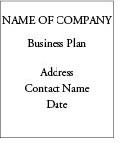 NAME OF COMPANY

Business Plan

Address
Contact Name
Date